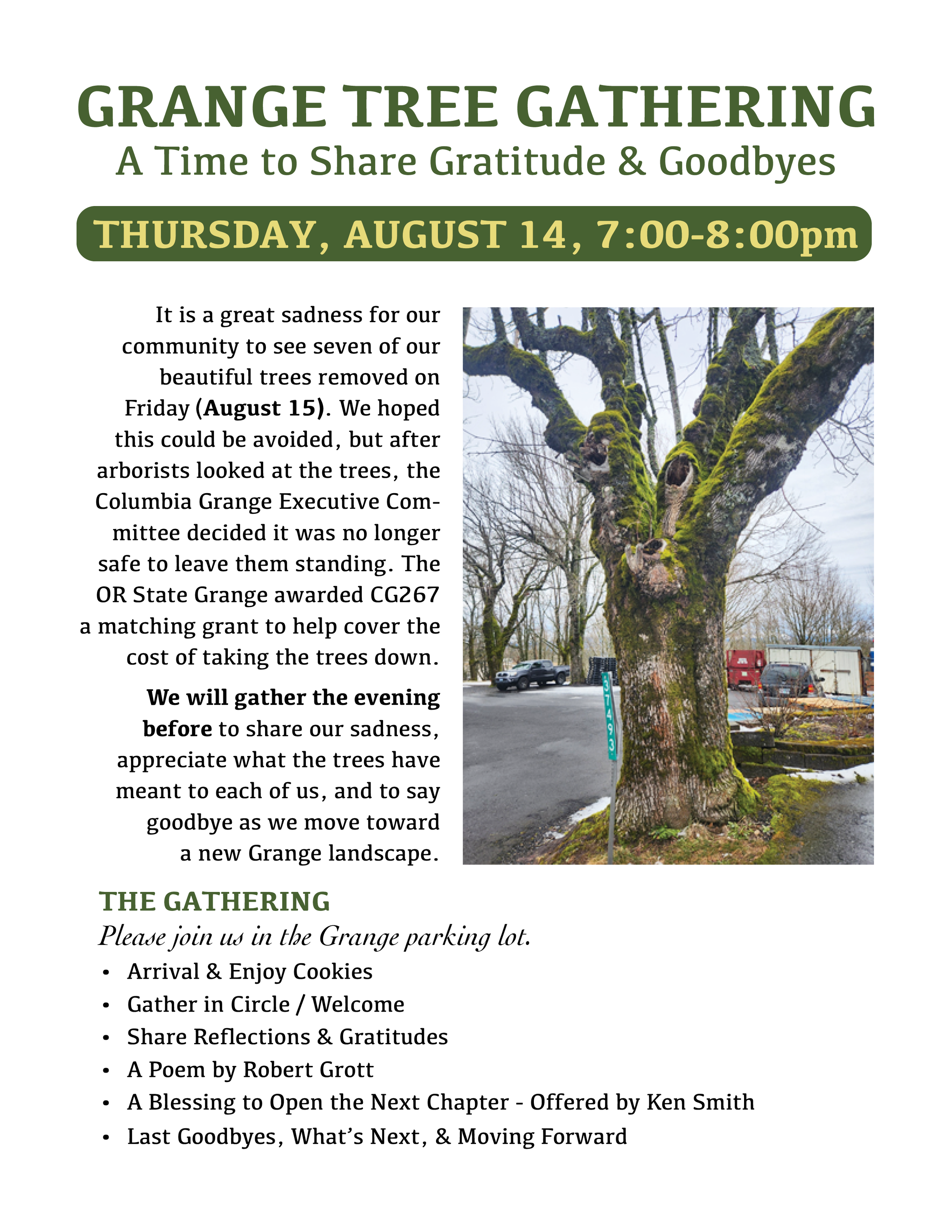 GRANGE TREE GATHERING
A Time to Share Gratitude & Goodbyes

THURSDAY, AUGUST 14, 7:00-8:00pm

It is a great sadness for our community to see seven of our beautiful trees removed on Friday (August 15). We hoped this could be avoided, but after arborists looked at the trees, the Columbia Grange Executive Committee decided it was no longer safe to leave them standing. The OR State Grange awarded CG267 a matching grant to help cover the cost of taking the trees down.

We will gather the evening before to share our sadness, appreciate what the trees have meant to each of us, and to say goodbye as we move toward a new Grange landscape.

37493

THE GATHERING
Please join us in the Grange parking lot.
• Arrival & Enjoy Cookies
• Gather in Circle / Welcome
• Share Reflections & Gratitudes
• A Poem by Robert Grott
• A Blessing to Open the Next Chapter - Offered by Ken Smith
• Last Goodbyes, What's Next, & Moving Forward